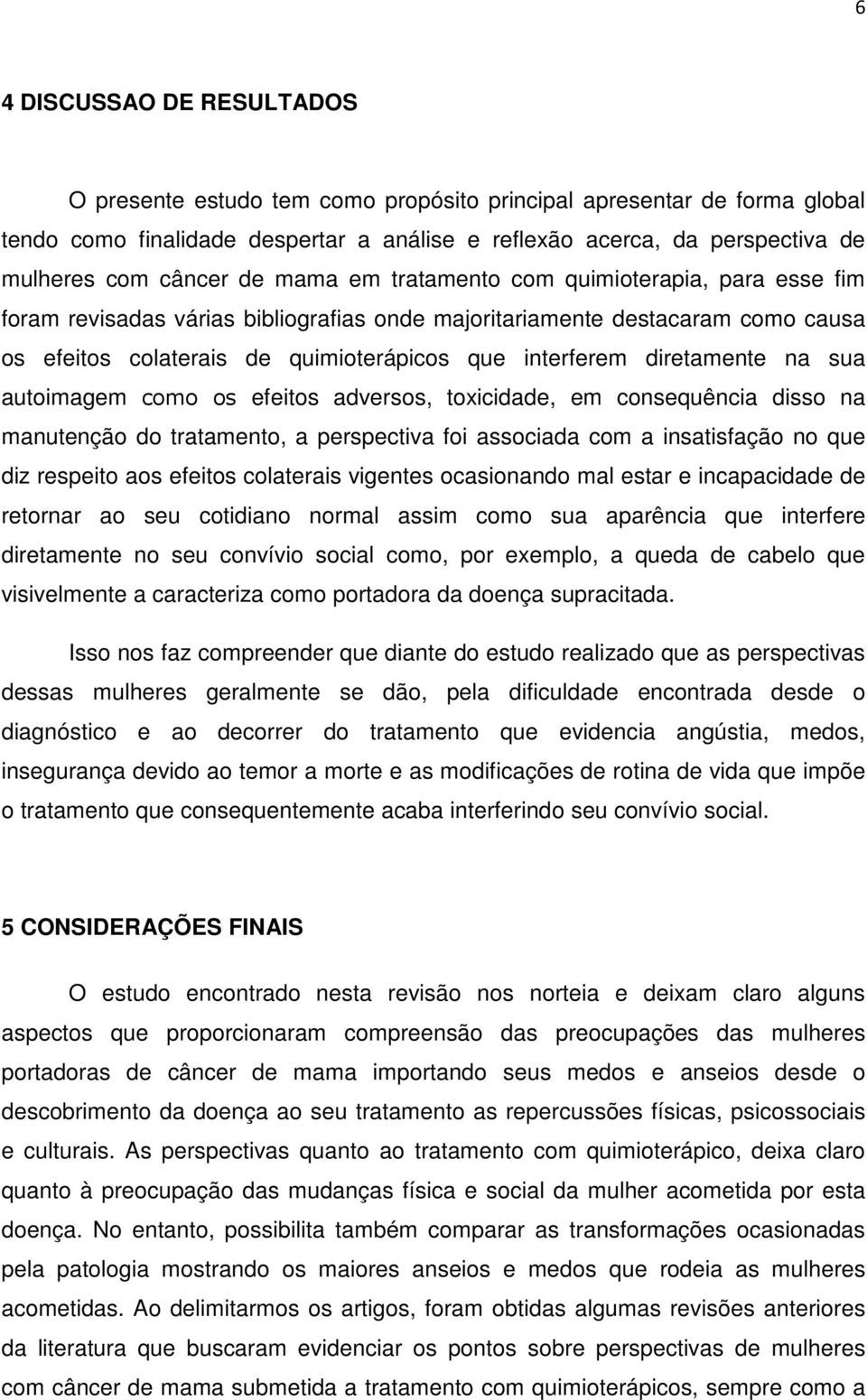 6

4 DISCUSSAO DE RESULTADOS

O presente estudo tem como propósito principal apresentar de forma global tendo como finalidade despertar a análise e reflexão acerca, da perspectiva de mulheres com câncer de mama em tratamento com quimioterapia, para esse fim foram revisadas várias bibliografias onde majoritariamente destacaram como causa os efeitos colaterais de quimioterápicos que interferem diretamente na sua autoimagem como os efeitos adversos, toxicidade, em consequência disso na manutenção do tratamento, a perspectiva foi associada com a insatisfação no que diz respeito aos efeitos colaterais vigentes ocasionando mal estar e incapacidade de retornar ao seu cotidiano normal assim como sua aparência que interfere diretamente no seu convívio social como, por exemplo, a queda de cabelo que visivelmente a caracteriza como portadora da doença supracitada.

Isso nos faz compreender que diante do estudo realizado que as perspectivas dessas mulheres geralmente se dão, pela dificuldade encontrada desde o diagnóstico e ao decorrer do tratamento que evidencia angústia, medos, insegurança devido ao temor a morte e as modificações de rotina de vida que impõe o tratamento que consequentemente acaba interferindo seu convívio social.

5 CONSIDERAÇÕES FINAIS

O estudo encontrado nesta revisão nos norteia e deixam claro alguns aspectos que proporcionaram compreensão das preocupações das mulheres portadoras de câncer de mama importando seus medos e anseios desde o descobrimento da doença ao seu tratamento as repercussões físicas, psicossociais e culturais. As perspectivas quanto ao tratamento com quimioterápico, deixa claro quanto à preocupação das mudanças física e social da mulher acometida por esta doença. No entanto, possibilita também comparar as transformações ocasionadas pela patologia mostrando os maiores anseios e medos que rodeia as mulheres acometidas. Ao delimitarmos os artigos, foram obtidas algumas revisões anteriores da literatura que buscaram evidenciar os pontos sobre perspectivas de mulheres com câncer de mama submetida a tratamento com quimioterápicos, sempre como a